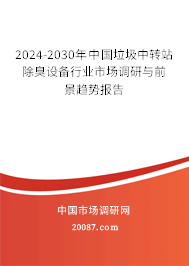 2024-2030年中国垃圾中转站除臭设备行业市场调研与前景趋势报告

中国市场调研网

20087.com